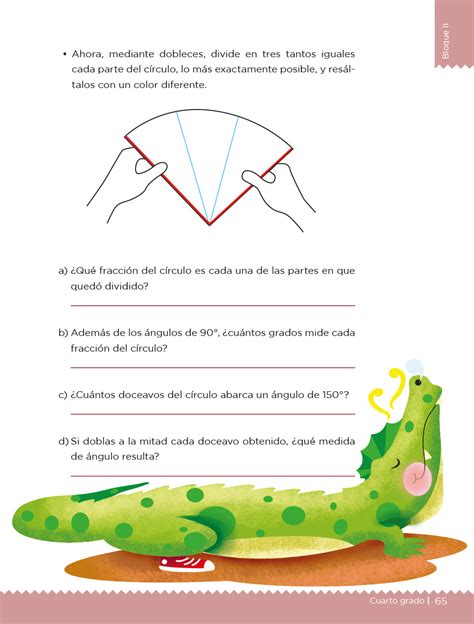 Bloque II

• Ahora, mediante dobleces, divide en tres tantos iguales cada parte del círculo, lo más exactamente posible, y resáltalos con un color diferente.

a) ¿Qué fracción del círculo es cada una de las partes en que quedó dividido?

b) Además de los ángulos de 90°, ¿cuántos grados mide cada fracción del círculo?

c) ¿Cuántos doceavos del círculo abarca un ángulo de 150°?

d) Si doblas a la mitad cada doceavo obtenido, ¿qué medida de ángulo resulta?

Cuarto grado | 65